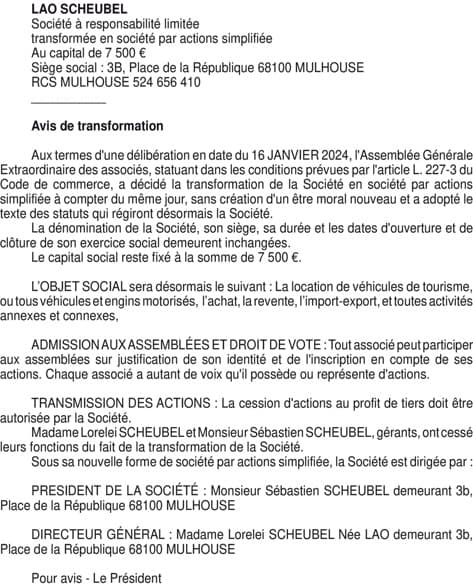 LAO SCHEUBEL
Société à responsabilité limitée
transformée en société par actions simplifiée
Au capital de 7 500 €
Siège social : 3B, Place de la République 68100 MULHOUSE
RCS MULHOUSE 524 656 410

Avis de transformation

Aux termes d'une délibération en date du 16 JANVIER 2024, l'Assemblée Générale Extraordinaire des associés, statuant dans les conditions prévues par l'article L. 227-3 du Code de commerce, a décidé la transformation de la Société en société par actions simplifiée à compter du même jour, sans création d'un être moral nouveau et a adopté le texte des statuts qui régiront désormais la Société.
La dénomination de la Société, son siège, sa durée et les dates d'ouverture et de clôture de son exercice social demeurent inchangées.
Le capital social reste fixé à la somme de 7 500 €.

L'OBJET SOCIAL sera désormais le suivant : La location de véhicules de tourisme, ou tous véhicules et engins motorisés, l'achat, la revente, l'import-export, et toutes activités annexes et connexes,

ADMISSION AUX ASSEMBLÉES ET DROIT DE VOTE : Tout associé peut participer aux assemblées sur justification de son identité et de l'inscription en compte de ses actions. Chaque associé a autant de voix qu'il possède ou représente d'actions.

TRANSMISSION DES ACTIONS : La cession d'actions au profit de tiers doit être autorisée par la Société.
Madame Lorelei SCHEUBEL et Monsieur Sébastien SCHEUBEL, gérants, ont cessé leurs fonctions du fait de la transformation de la Société.
Sous sa nouvelle forme de société par actions simplifiée, la Société est dirigée par :

PRESIDENT DE LA SOCIÉTÉ : Monsieur Sébastien SCHEUBEL demeurant 3b, Place de la République 68100 MULHOUSE

DIRECTEUR GÉNÉRAL : Madame Lorelei SCHEUBEL Née LAO demeurant 3b, Place de la République 68100 MULHOUSE

Pour avis - Le Président